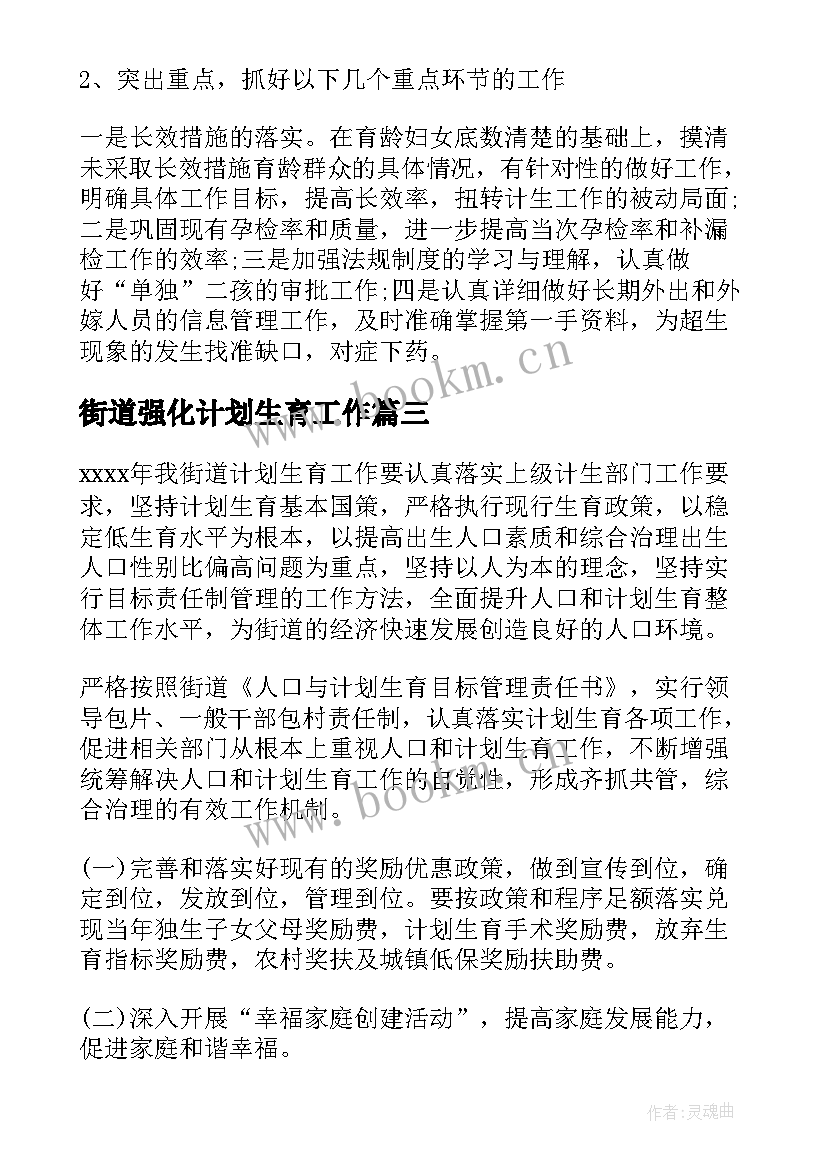 2、突出重点，抓好以下几个重点环节的工作

一是长效措施的落实。在育龄妇女底数清楚的基础上，摸清未采取长效措施育龄群众的具体情况，有针对性的做好工作，明确具体工作目标，提高长效率，扭转计生工作的被动局面;二是巩固现有孕检率和质量，进一步提高当次孕检率和补漏检工作的效率;三是加强法规制度的学习与理解，认真做好“单独”二孩的审批工作;四是认真详细做好长期外出和外嫁人员的信息管理工作，及时准确掌握第一手资料，为超生现象的发生找准缺口，对症下药。

www.bookm.cn

街道强化计划生育工作篇三

xxxx年我街道计划生育工作要认真落实上级计生部门工作要求，坚持计划生育基本国策，严格执行现行生育政策，以稳定低生育水平为根本，以提高出生人口素质和综合治理出生人口性别比偏高问题为重点，坚持以人为本的理念，坚持实行目标责任制管理的工作方法，全面提升人口和计划生育整体工作水平，为街道的经济快速发展创造良好的人口环境。

严格按照街道《人口与计划生育目标管理责任书》，实行领导包片、一般干部包村责任制，认真落实计划生育各项工作，促进相关部门从根本上重视人口和计划生育工作，不断增强统筹解决人口和计划生育工作的自觉性，形成齐抓共管，综合治理的有效工作机制。

www.bookm.cn

(一)完善和落实好现有的奖励优惠政策，做到宣传到位，确定到位，发放到位，管理到位。要按政策和程序足额落实兑现当年独生子女父母奖励费，计划生育手术奖励费，放弃生育指标奖励费，农村奖扶及城镇低保奖励扶助费。

(二)深入开展“幸福家庭创建活动”，提高家庭发展能力，促进家庭和谐幸福。

作者:灵魂曲